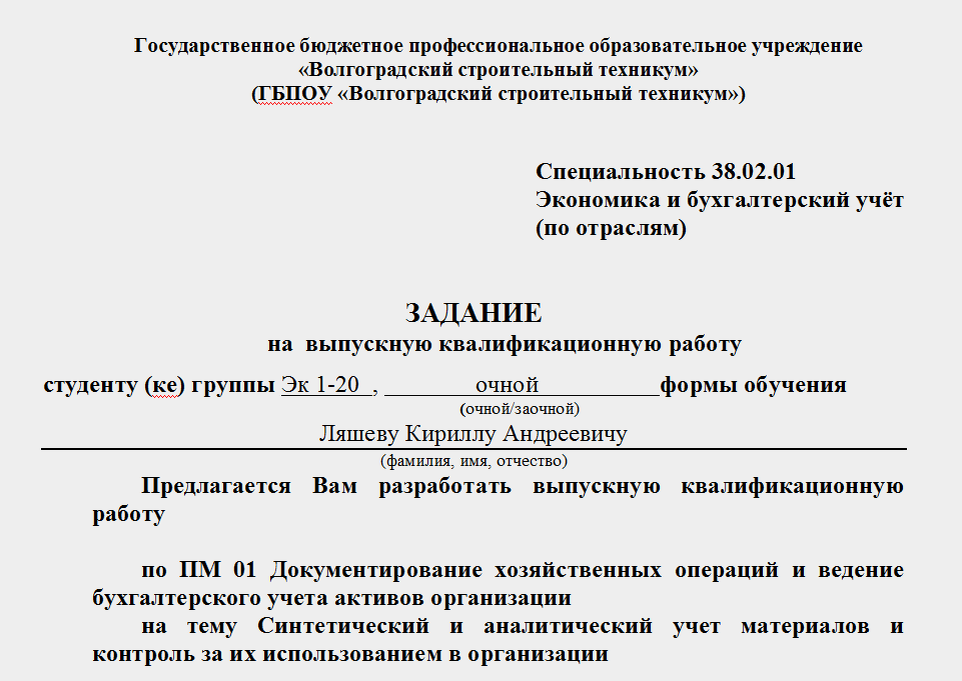 Государственное бюджетное профессиональное образовательное учреждение
«Волгоградский строительный техникум»
(ГБПОУ «Волгоградский строительный техникум»)

Специальность 38.02.01
Экономика и бухгалтерский учёт
(по отраслям)

ЗАДАНИЕ
на выпускную квалификационную работу

студенту (ке) группы Эк 1-20 , очной формы обучения
(очной/заочной)
Ляшеву Кириллу Андреевичу
(фамилия, имя, отчество)

Предлагается Вам разработать выпускную квалификационную работу

по ПМ 01 Документирование хозяйственных операций и ведение бухгалтерского учета активов организации
на тему Синтетический и аналитический учет материалов и контроль за их использованием в организации